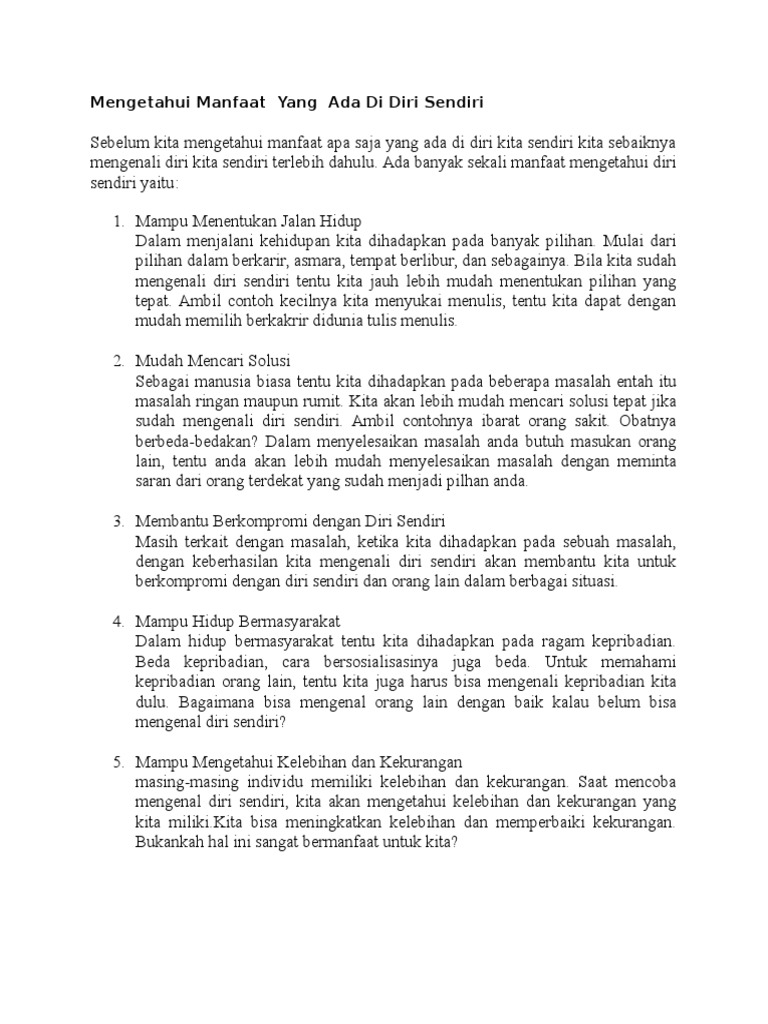 Mengetahui Manfaat Yang Ada Di Diri Sendiri

Sebelum kita mengetahui manfaat apa saja yang ada di diri kita sendiri kita sebaiknya mengenali diri kita sendiri terlebih dahulu. Ada banyak sekali manfaat mengetahui diri sendiri yaitu:

1. Mampu Menentukan Jalan Hidup
Dalam menjalani kehidupan kita dihadapkan pada banyak pilihan. Mulai dari pilihan dalam berkarir, asmara, tempat berlibur, dan sebagainya. Bila kita sudah mengenali diri sendiri tentu kita jauh lebih mudah menentukan pilihan yang tepat. Ambil contoh kecilnya kita menyukai menulis, tentu kita dapat dengan mudah memilih berkakrir didunia tulis menulis.

2. Mudah Mencari Solusi
Sebagai manusia biasa tentu kita dihadapkan pada beberapa masalah entah itu masalah ringan maupun rumit. Kita akan lebih mudah mencari solusi tepat jika sudah mengenali diri sendiri. Ambil contohnya ibarat orang sakit. Obatnya berbeda-bedakan? Dalam menyelesaikan masalah anda butuh masukan orang lain, tentu anda akan lebih mudah menyelesaikan masalah dengan meminta saran dari orang terdekat yang sudah menjadi pilhan anda.

3. Membantu Berkompromi dengan Diri Sendiri
Masih terkait dengan masalah, ketika kita dihadapkan pada sebuah masalah, dengan keberhasilan kita mengenali diri sendiri akan membantu kita untuk berkompromi dengan diri sendiri dan orang lain dalam berbagai situasi.

4. Mampu Hidup Bermasyarakat
Dalam hidup bermasyarakat tentu kita dihadapkan pada ragam kepribadian. Beda kepribadian, cara bersosialisasinya juga beda. Untuk memahami kepribadian orang lain, tentu kita juga harus bisa mengenali kepribadian kita dulu. Bagaimana bisa mengenal orang lain dengan baik kalau belum bisa mengenal diri sendiri?

5. Mampu Mengetahui Kelebihan dan Kekurangan
masing-masing individu memiliki kelebihan dan kekurangan. Saat mencoba mengenal diri sendiri, kita akan mengetahui kelebihan dan kekurangan yang kita miliki.Kita bisa meningkatkan kelebihan dan memperbaiki kekurangan. Bukankah hal ini sangat bermanfaat untuk kita?